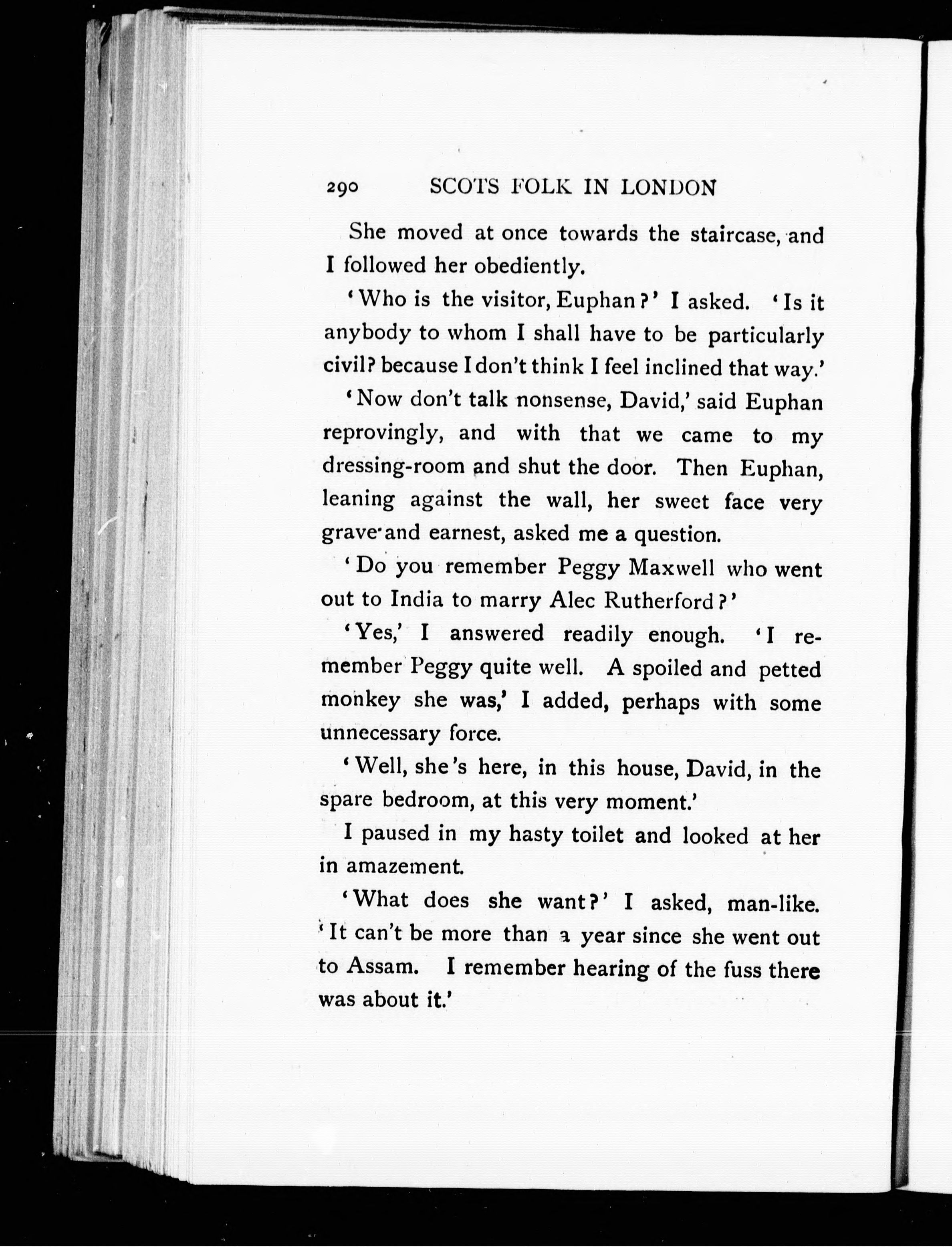 290 SCOTS FOLK IN LONDON

She moved at once towards the staircase, and I followed her obediently.

'Who is the visitor, Euphan?' I asked. 'Is it anybody to whom I shall have to be particularly civil? because I don't think I feel inclined that way.'

'Now don't talk nonsense, David,' said Euphan reprovingly, and with that we came to my dressing-room and shut the door. Then Euphan, leaning against the wall, her sweet face very grave and earnest, asked me a question.

'Do you remember Peggy Maxwell who went out to India to marry Alec Rutherford?'

'Yes,' I answered readily enough. 'I remember Peggy quite well. A spoiled and petted monkey she was,' I added, perhaps with some unnecessary force.

'Well, she's here, in this house, David, in the spare bedroom, at this very moment.'

I paused in my hasty toilet and looked at her in amazement.

'What does she want?' I asked, man-like. 'It can't be more than a year since she went out to Assam. I remember hearing of the fuss there was about it.'